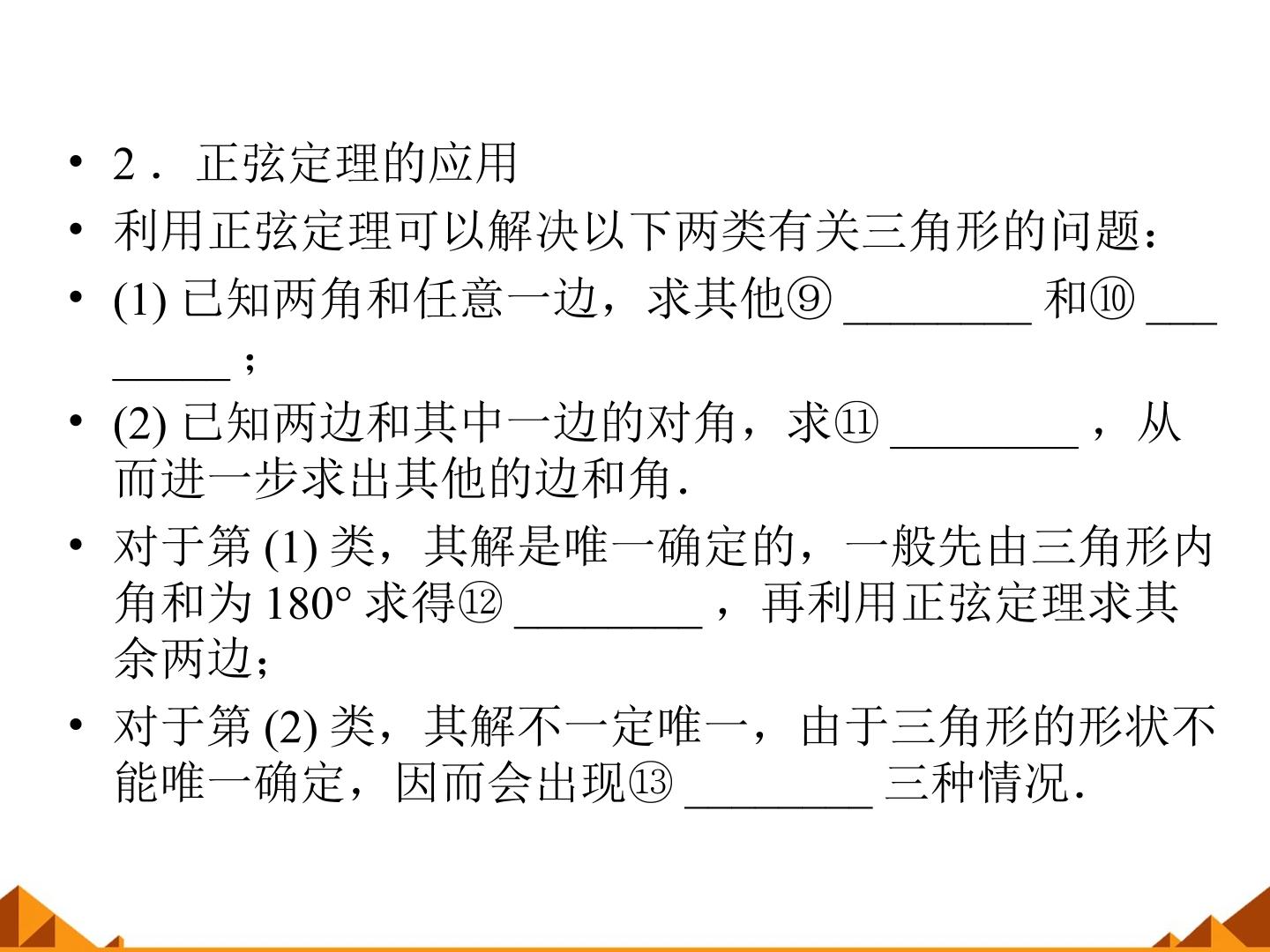 • 2．正弦定理的应用

• 利用正弦定理可以解决以下两类有关三角形的问题：

• (1)已知两角和任意一边，求其他⑨____和⑩____；

• (2)已知两边和其中一边的对角，求⑪____，从而进一步求出其他的边和角．

• 对于第(1)类，其解是唯一确定的，一般先由三角形内角和为180°求得⑫____，再利用正弦定理求其余两边；

• 对于第(2)类，其解不一定唯一，由于三角形的形状不能唯一确定，因而会出现⑬____三种情况．